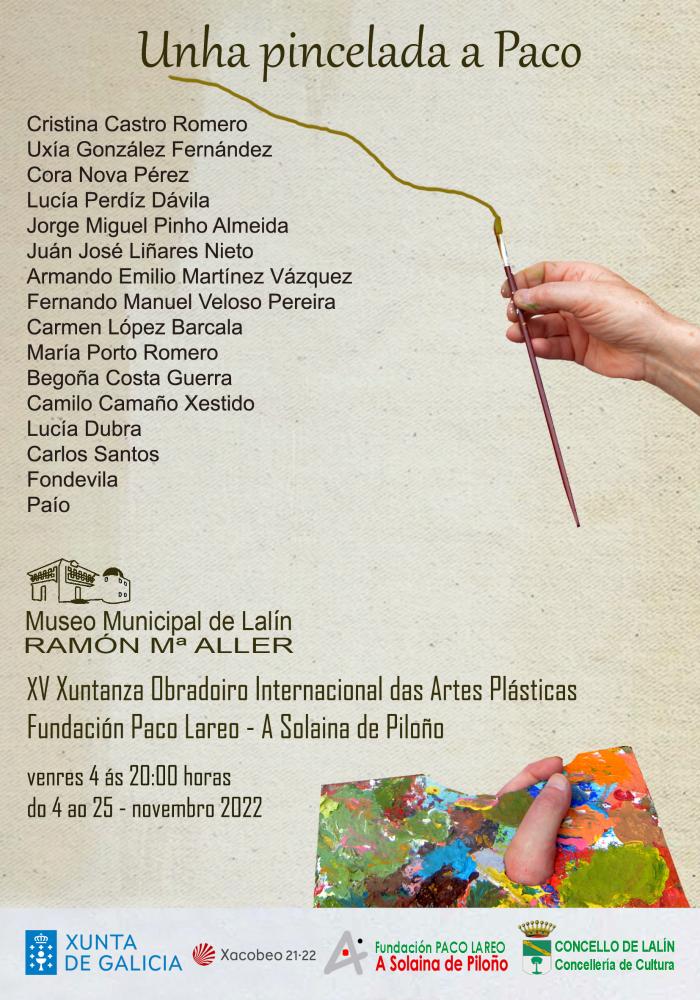 Unha pincelada a Paco

Cristina Castro Romero
Uxía González Fernández
Cora Nova Pérez
Lucía Perdíz Dávila
Jorge Miguel Pinho Almeida
Juán José Liñares Nieto
Armando Emilio Martínez Vázquez
Fernando Manuel Veloso Pereira
Carmen López Barcala
María Porto Romero
Begoña Costa Guerra
Camilo Camaño Xestido
Lucía Dubra
Carlos Santos
Fondevila
Paío

Museo Municipal de Lalín
RAMÓN Mª ALLER

XV Xuntanza Obradoiro Internacional das Artes Plásticas
Fundación Paco Lareo - A Solaina de Piloño

venres 4 ás 20:00 horas
do 4 ao 25 - novembro 2022

XUNTA DE GALICIA
Xacobeo 21·22
Fundación PACO LAREO
A Solaina de Piloño
CONCELLO DE LALÍN
Concellería de Cultura